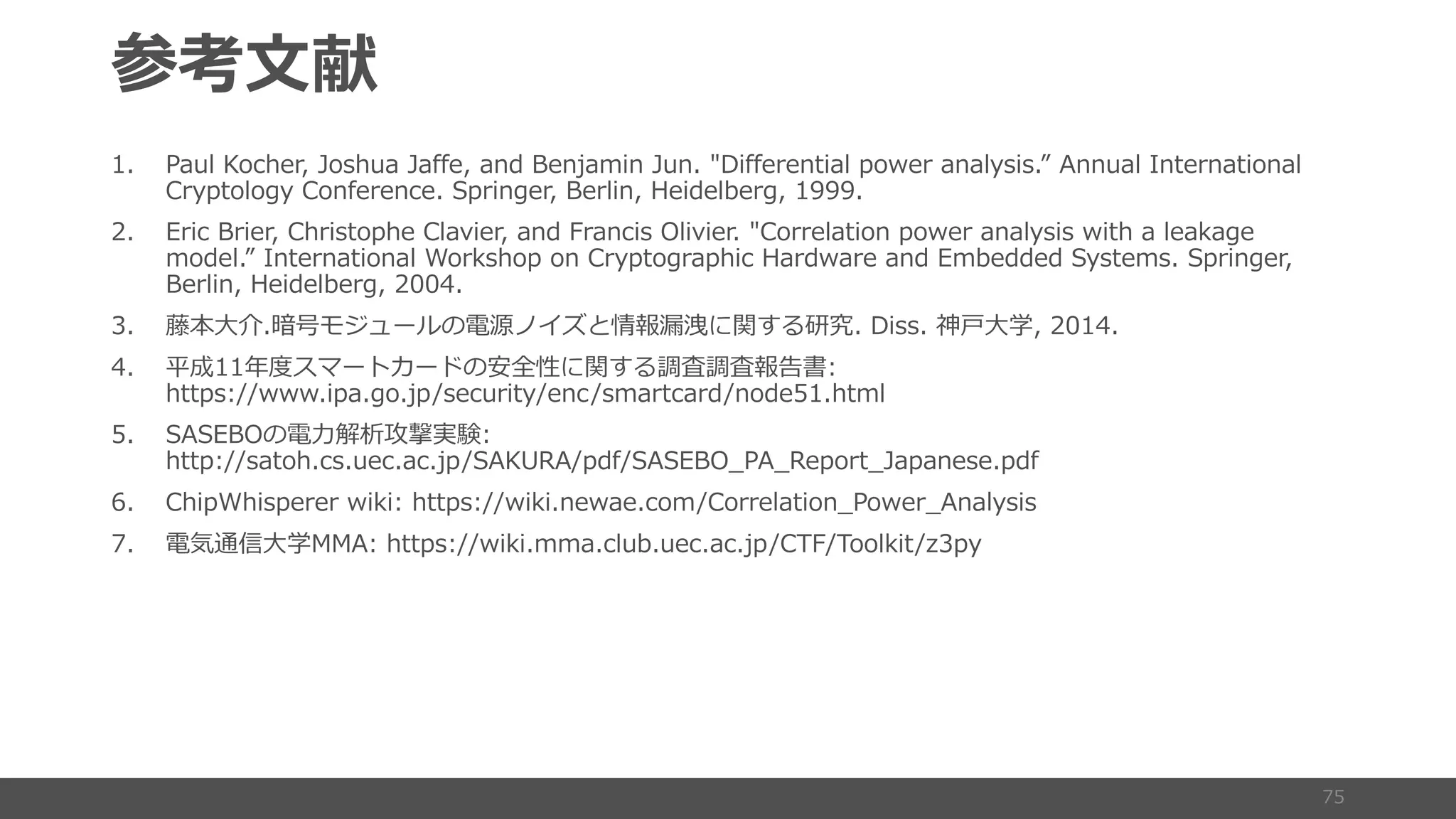 参考文献

1. Paul Kocher, Joshua Jaffe, and Benjamin Jun. "Differential power analysis.” Annual International Cryptology Conference. Springer, Berlin, Heidelberg, 1999.

2. Eric Brier, Christophe Clavier, and Francis Olivier. "Correlation power analysis with a leakage model.” International Workshop on Cryptographic Hardware and Embedded Systems. Springer, Berlin, Heidelberg, 2004.

3. 藤本大介.暗号モジュールの電源ノイズと情報漏洩に関する研究. Diss. 神戸大学, 2014.

4. 平成11年度スマートカードの安全性に関する調査調査報告書: https://www.ipa.go.jp/security/enc/smartcard/node51.html

5. SASEBOの電力解析攻撃実験: http://satoh.cs.uec.ac.jp/SAKURA/pdf/SASEBO_PA_Report_Japanese.pdf

6. ChipWhisperer wiki: https://wiki.newae.com/Correlation_Power_Analysis

7. 電気通信大学MMA: https://wiki.mma.club.uec.ac.jp/CTF/Toolkit/z3py

75